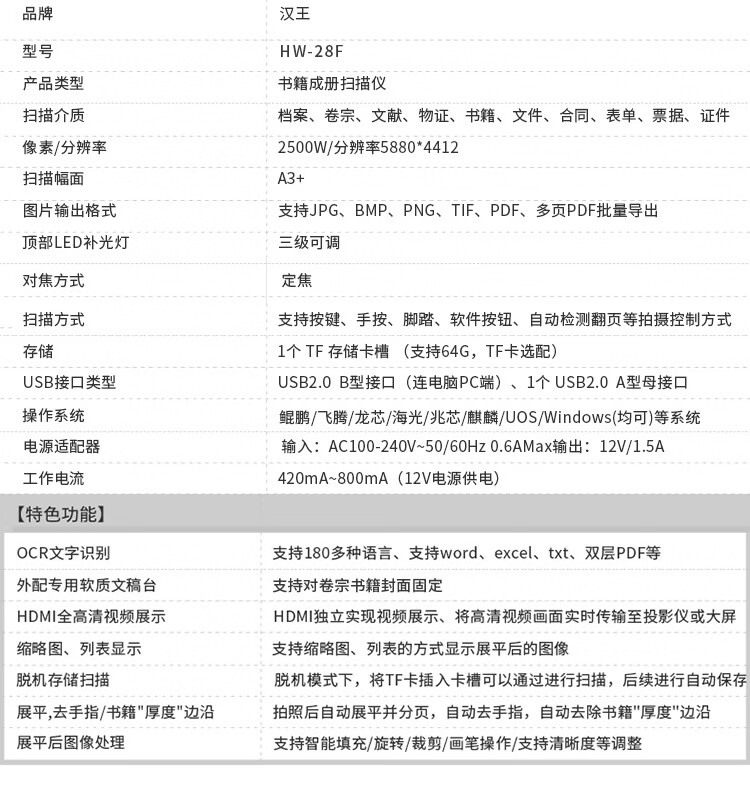 | 品牌 | 汉王 |
|---|---|
| 型号 | HW-28F |
| 产品类型 | 书籍成册扫描仪 |
| 扫描介质 | 档案、卷宗、文献、物证、书籍、文件、合同、表单、票据、证件 |
| 像素/分辨率 | 2500W/分辨率5880*4412 |
| 扫描幅面 | A3+ |
| 图片输出格式 | 支持JPG、BMP、PNG、TIF、PDF、多页PDF批量导出 |
| 顶部LED补光灯 | 三级可调 |
| 对焦方式 | 定焦 |
| 扫描方式 | 支持按键、手按、脚踏、软件按钮、自动检测翻页等拍摄控制方式 |
| 存储 | 1个 TF 存储卡槽 （支持64G，TF卡选配） |
| USB接口类型 | USB2.0 B型接口（连电脑PC端）、1个 USB2.0 A型母接口 |
| 操作系统 | 鲲鹏/飞腾/龙芯/海光/兆芯/麒麟/UOS/Windows(均可)等系统 |
| 电源适配器 | 输入：AC100-240V~50/60Hz 0.6AMax输出：12V/1.5A |
| 工作电流 | 420mA~800mA（12V电源供电） |

【特色功能】

| OCR文字识别 | 支持180多种语言、支持word、excel、txt、双层PDF等 |
|---|---|
| 外配专用软质文稿台 | 支持对卷宗书籍封面固定 |
| HDMI全高清视频展示 | HDMI独立实现视频展示、将高清视频画面实时传输至投影仪或大屏 |
| 缩略图、列表显示 | 支持缩略图、列表的方式显示展平后的图像 |
| 脱机存储扫描 | 脱机模式下，将TF卡插入卡槽可以通过进行扫描，后续进行自动保存 |
| 展平,去手指/书籍"厚度"边沿 | 拍照后自动展平并分页，自动去手指，自动去除书籍"厚度"边沿 |
| 展平后图像处理 | 支持智能填充/旋转/裁剪/画笔操作/支持清晰度等调整 |